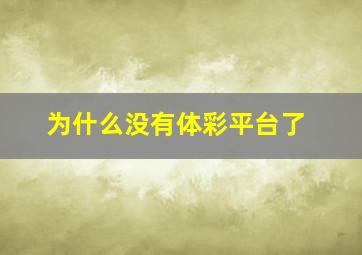 为什么没有体彩平台了